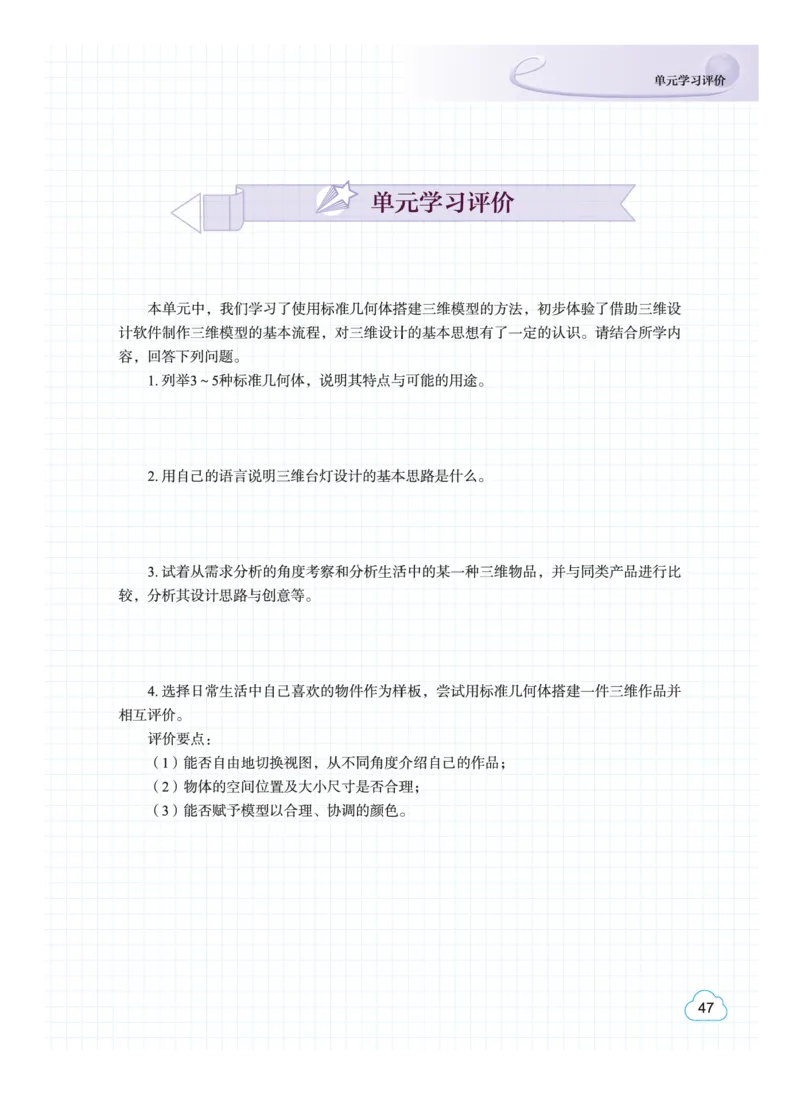 单元学习评价

单元学习评价

本单元中，我们学习了使用标准几何体搭建三维模型的方法，初步体验了借助三维设计软件制作三维模型的基本流程，对三维设计的基本思想有了一定的认识。请结合所学内容，回答下列问题。

1. 列举3～5种标准几何体，说明其特点与可能的用途。

2. 用自己的语言说明三维台灯设计的基本思路是什么。

3. 试着从需求分析的角度考察和分析生活中的某一种三维物品，并与同类产品进行比较，分析其设计思路与创意等。

4. 选择日常生活中自己喜欢的物件作为样板，尝试用标准几何体搭建一件三维作品并相互评价。

评价要点：

（1）能否自由地切换视图，从不同角度介绍自己的作品；

（2）物体的空间位置及大小尺寸是否合理；

（3）能否赋予模型以合理、协调的颜色。

47